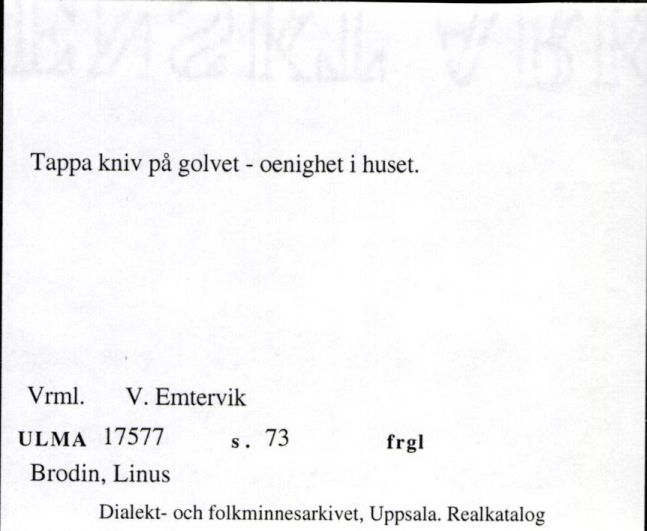 Tappa kniv på golvet - oenighet i huset.

Vrml. V. Emtervik

ULMA 17577 s. 73 frgl

Brodin, Linus

Dialekt- och folkminnesarkivet, Uppsala. Realkatalog